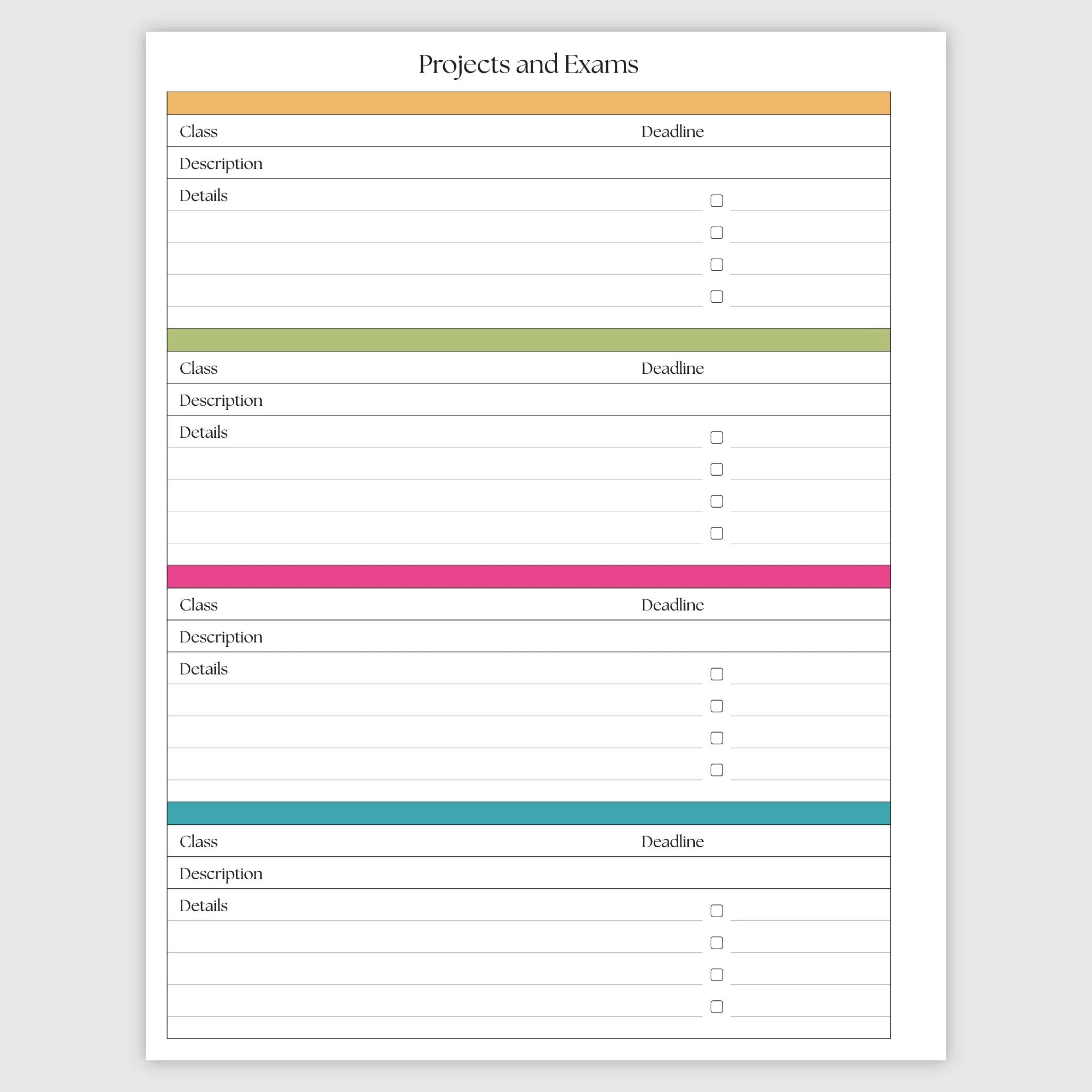 Projects and Exams

Class Deadline

Description

Details

Class Deadline

Description

Details

Class Deadline

Description

Details

Class Deadline

Description

Details